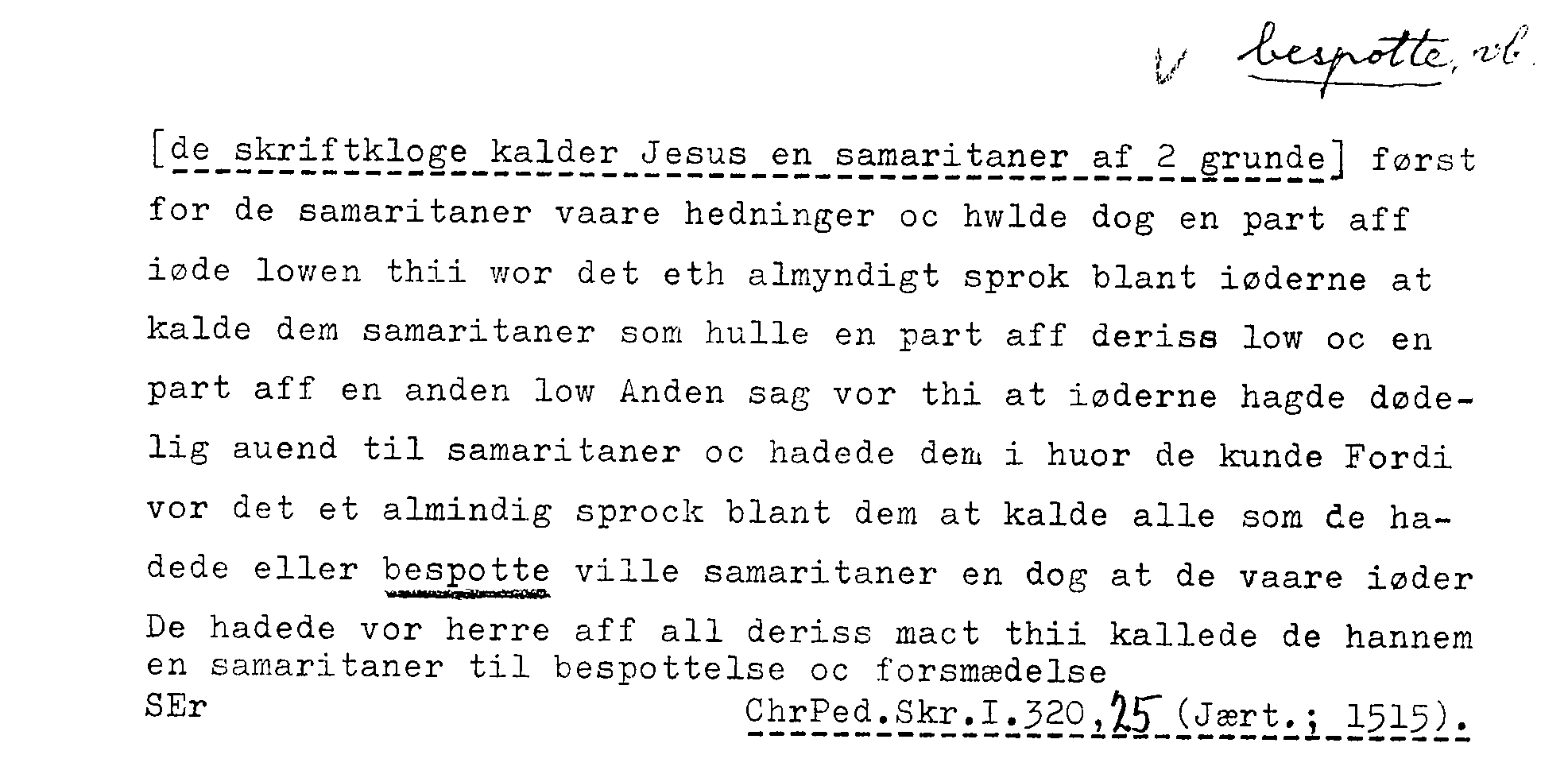 v bespotte, vb.

[de skriftkloge kalder Jesus en samaritaner af 2 grunde] først for de samaritaner vaare hedninger oc hwlde dog en part aff iøde lowen thii wor det eth almyndigt sprok blant iøderne at kalde dem samaritaner som hulle en part aff deriss low oc en part aff en anden low Anden sag vor thi at iøderne hagde dødelig auend til samaritaner oc hadede dem i huor de kunde Fordi vor det et almindig sprock blant dem at kalde alle som de hadede eller bespotte ville samaritaner en dog at de vaare iøder De hadede vor herre aff all deriss mact thii kallede de hannem en samaritaner til bespottelse oc forsmædelse

SEr

ChrPed.Skr.I.320,25 (Jært.; 1515).